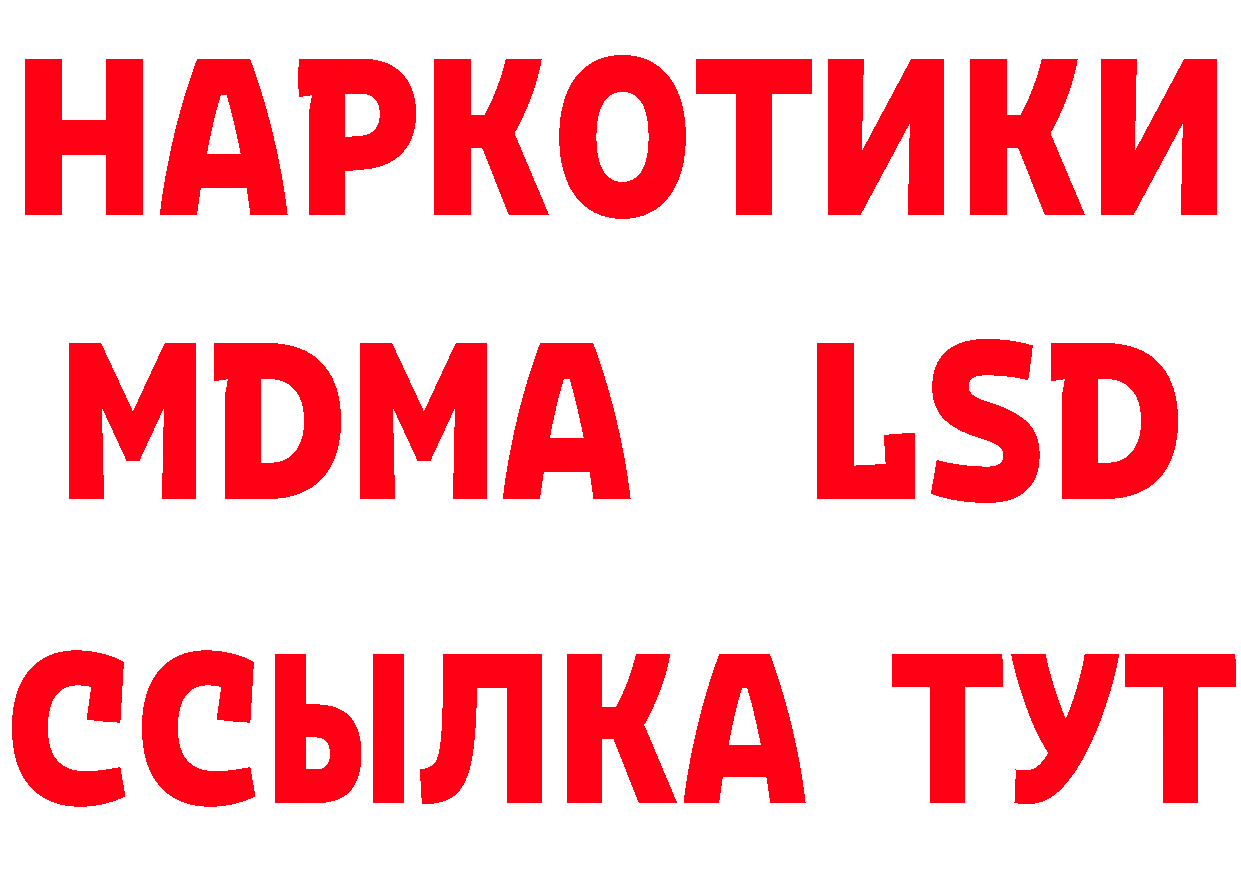 НАРКОТИКИ
MDMA LSD
ССЫЛКА ТУТ